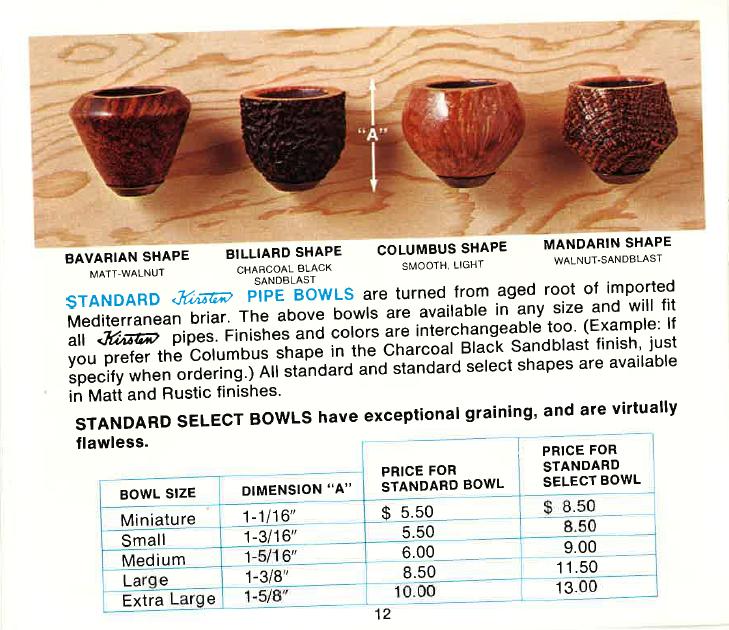 "A"

BAVARIAN SHAPE
MATT-WALNUT

BILLIARD SHAPE
CHARCOAL BLACK SANDBLAST

COLUMBUS SHAPE
SMOOTH, LIGHT

MANDARIN SHAPE
WALNUT-SANDBLAST

STANDARD Kirsten PIPE BOWLS are turned from aged root of imported Mediterranean briar. The above bowls are available in any size and will fit all Kirsten pipes. Finishes and colors are interchangeable too. (Example: If you prefer the Columbus shape in the Charcoal Black Sandblast finish, just specify when ordering.) All standard and standard select shapes are available in Matt and Rustic finishes.

STANDARD SELECT BOWLS have exceptional graining, and are virtually flawless.

| BOWL SIZE | DIMENSION "A" | PRICE FOR STANDARD BOWL | PRICE FOR STANDARD SELECT BOWL |
|---|---|---|---|
| Miniature | 1-1/16" | $ 5.50 | $ 8.50 |
| Small | 1-3/16" | 5.50 | 8.50 |
| Medium | 1-5/16" | 6.00 | 9.00 |
| Large | 1-3/8" | 8.50 | 11.50 |
| Extra Large | 1-5/8" | 10.00 | 13.00 |

12